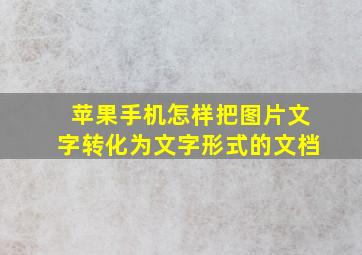 苹果手机怎样把图片文字转化为文字形式的文档